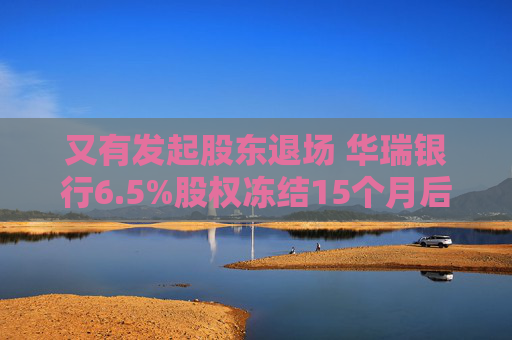 又有发起股东退场 华瑞银行6.5%股权冻结15个月后